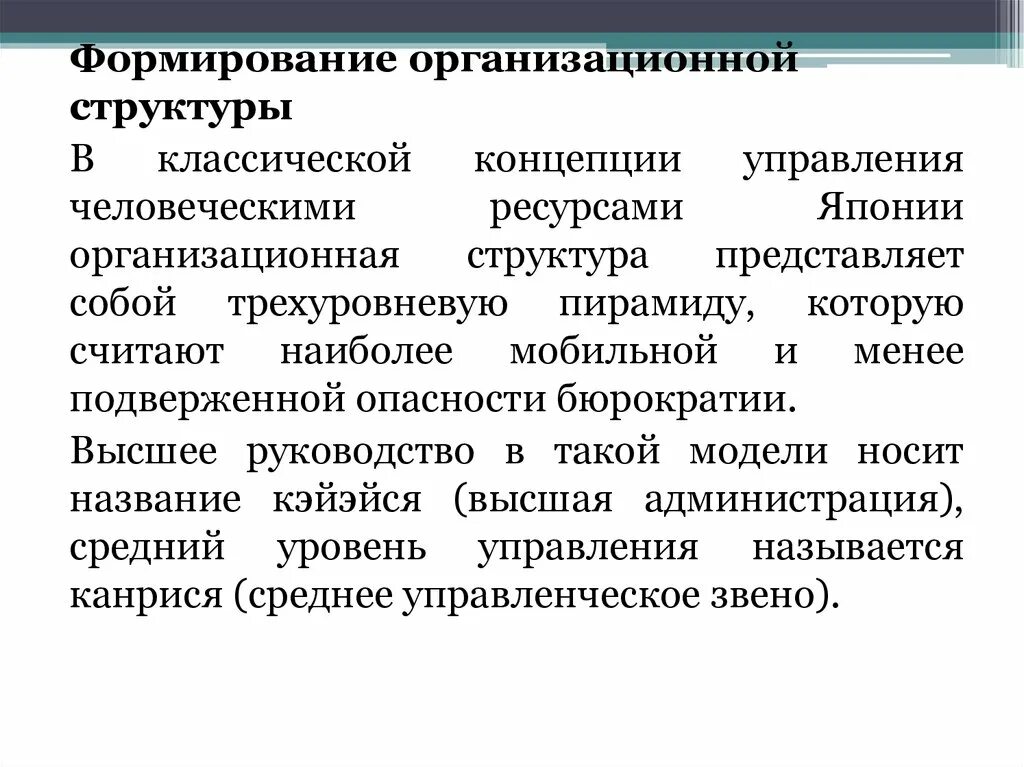 Формирование организационной структуры

В классической концепции управления человеческими ресурсами Японии организационная структура представляет собой трехуровневую пирамиду, которую считают наиболее мобильной и менее подверженной опасности бюрократии.

Высшее руководство в такой модели носит название кэйэйся (высшая администрация), средний уровень управления называется канрися (среднее управленческое звено).